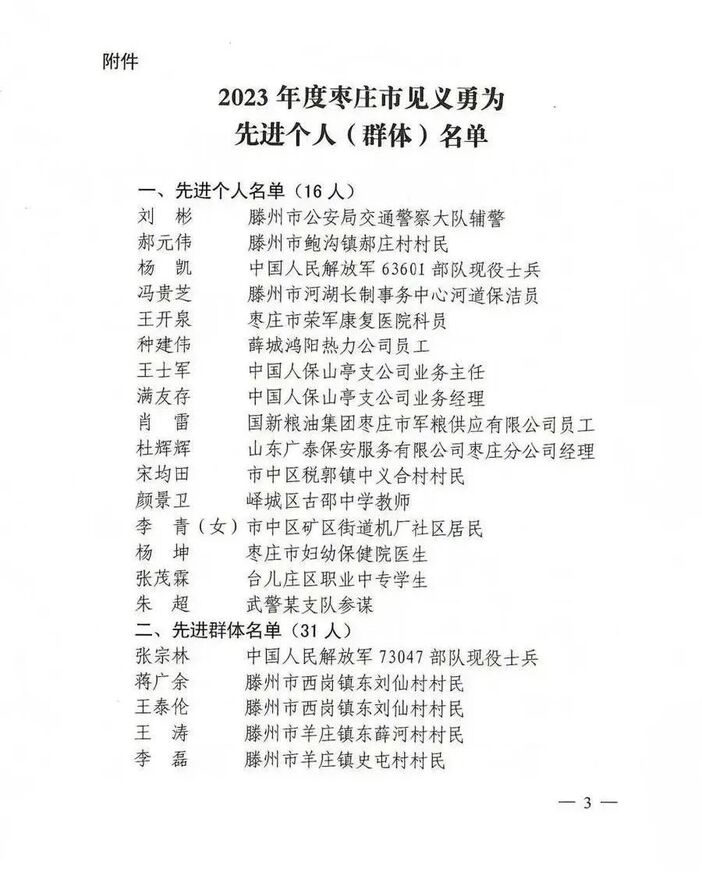 附件

2023 年度枣庄市见义勇为
先进个人（群体）名单

一、先进个人名单（16 人）
刘　彬　滕州市公安局交通警察大队辅警
郝元伟　滕州市鲍沟镇郝庄村村民
杨　凯　中国人民解放军 63601 部队现役士兵
冯贵芝　滕州市河湖长制事务中心河道保洁员
王开泉　枣庄市荣军康复医院科员
种建伟　薛城鸿阳热力公司员工
王士军　中国人保山亭支公司业务主任
满友存　中国人保山亭支公司业务经理
肖　雷　国新粮油集团枣庄市军粮供应有限公司员工
杜辉辉　山东广泰保安服务有限公司枣庄分公司经理
宋均田　市中区税郭镇中义合村村民
颜景卫　峄城区古邵中学教师
李　青（女）市中区矿区街道机厂社区居民
杨　坤　枣庄市妇幼保健院医生
张茂霖　台儿庄区职业中专学生
朱　超　武警某支队参谋
二、先进群体名单（31 人）
张宗林　中国人民解放军 73047 部队现役士兵
蒋广余　滕州市西岗镇东刘仙村村民
王泰伦　滕州市西岗镇东刘仙村村民
王　涛　滕州市羊庄镇东薛河村村民
李　磊　滕州市羊庄镇史屯村村民

— 3 —